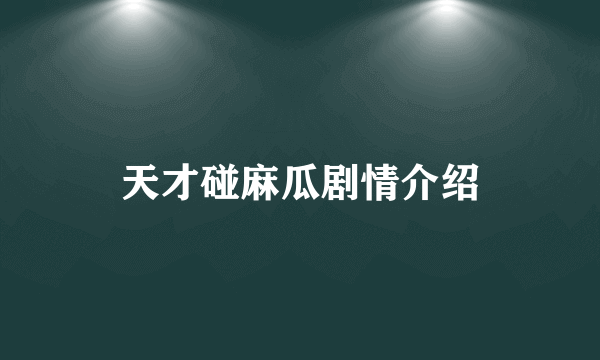 天才碰麻瓜剧情介绍